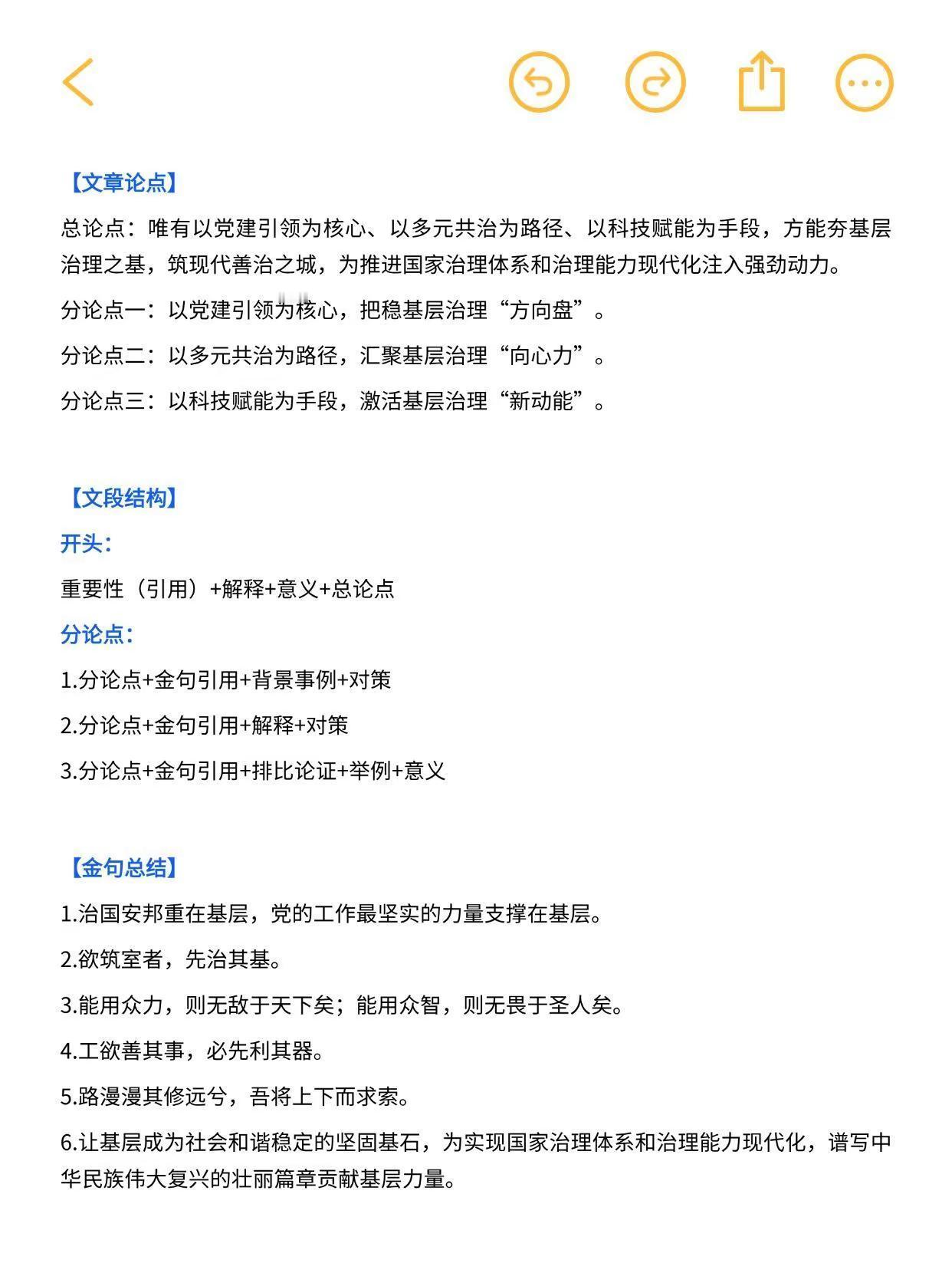 【文章论点】

总论点：唯有以党建引领为核心、以多元共治为路径、以科技赋能为手段，方能夯基层治理之基，筑现代善治之城，为推进国家治理体系和治理能力现代化注入强劲动力。

分论点一：以党建引领为核心，把稳基层治理“方向盘”。

分论点二：以多元共治为路径，汇聚基层治理“向心力”。

分论点三：以科技赋能为手段，激活基层治理“新动能”。

【文段结构】

开头：

重要性（引用）+解释+意义+总论点

分论点：

1.分论点+金句引用+背景事例+对策

2.分论点+金句引用+解释+对策

3.分论点+金句引用+排比论证+举例+意义

【金句总结】

1.治国安邦重在基层，党的工作最坚实的力量支撑在基层。

2.欲筑室者，先治其基。

3.能用众力，则无敌于天下矣；能用众智，则无畏于圣人矣。

4.工欲善其事，必先利其器。

5.路漫漫其修远兮，吾将上下而求索。

6.让基层成为社会和谐稳定的坚固基石，为实现国家治理体系和治理能力现代化，谱写中华民族伟大复兴的壮丽篇章贡献基层力量。